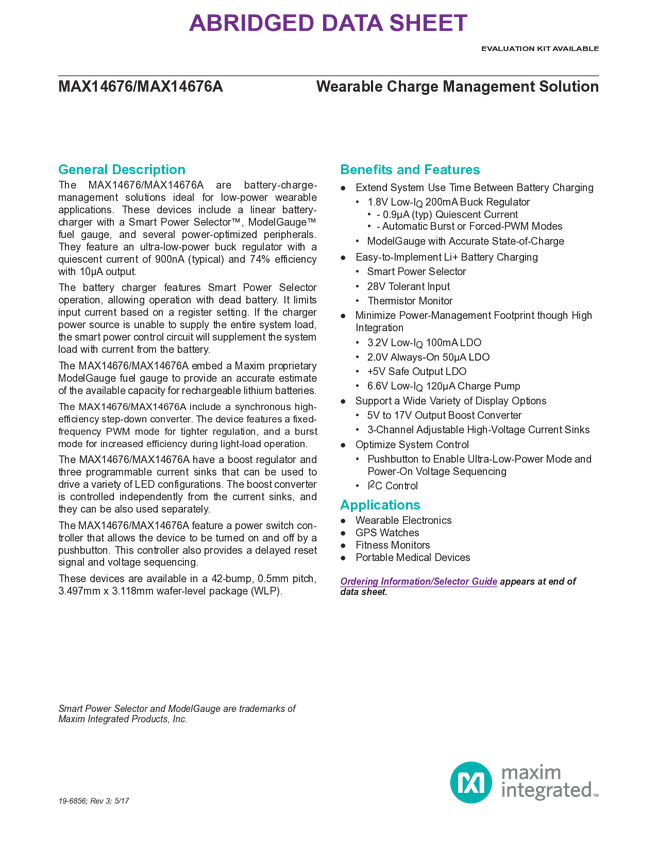 ABRIDGED DATA SHEET

EVALUATION KIT AVAILABLE

MAX14676/MAX14676A

Wearable Charge Management Solution

General Description

The MAX14676/MAX14676A are battery-charge-management solutions ideal for low-power wearable applications. These devices include a linear battery-charger with a Smart Power Selector™, ModelGauge™ fuel gauge, and several power-optimized peripherals. They feature an ultra-low-power buck regulator with a quiescent current of 900nA (typical) and 74% efficiency with 10μA output.

The battery charger features Smart Power Selector operation, allowing operation with dead battery. It limits input current based on a register setting. If the charger power source is unable to supply the entire system load, the smart power control circuit will supplement the system load with current from the battery.

The MAX14676/MAX14676A embed a Maxim proprietary ModelGauge fuel gauge to provide an accurate estimate of the available capacity for rechargeable lithium batteries.

The MAX14676/MAX14676A include a synchronous high-efficiency step-down converter. The device features a fixed-frequency PWM mode for tighter regulation, and a burst mode for increased efficiency during light-load operation.

The MAX14676/MAX14676A have a boost regulator and three programmable current sinks that can be used to drive a variety of LED configurations. The boost converter is controlled independently from the current sinks, and they can be also used separately.

The MAX14676/MAX14676A feature a power switch controller that allows the device to be turned on and off by a pushbutton. This controller also provides a delayed reset signal and voltage sequencing.

These devices are available in a 42-bump, 0.5mm pitch, 3.497mm x 3.118mm wafer-level package (WLP).

Smart Power Selector and ModelGauge are trademarks of Maxim Integrated Products, Inc.

19-6856; Rev 3; 5/17

Benefits and Features

● Extend System Use Time Between Battery Charging
• 1.8V Low-$I_Q$ 200mA Buck Regulator
• - 0.9μA (typ) Quiescent Current
• - Automatic Burst or Forced-PWM Modes
• ModelGauge with Accurate State-of-Charge
● Easy-to-Implement Li+ Battery Charging
• Smart Power Selector
• 28V Tolerant Input
• Thermistor Monitor
● Minimize Power-Management Footprint though High Integration
• 3.2V Low-$I_Q$ 100mA LDO
• 2.0V Always-On 50μA LDO
• +5V Safe Output LDO
• 6.6V Low-$I_Q$ 120μA Charge Pump
● Support a Wide Variety of Display Options
• 5V to 17V Output Boost Converter
• 3-Channel Adjustable High-Voltage Current Sinks
● Optimize System Control
• Pushbutton to Enable Ultra-Low-Power Mode and Power-On Voltage Sequencing
• $I^2C$ Control

Applications

● Wearable Electronics
● GPS Watches
● Fitness Monitors
● Portable Medical Devices

Ordering Information/Selector Guide appears at end of data sheet.

maxim integrated™